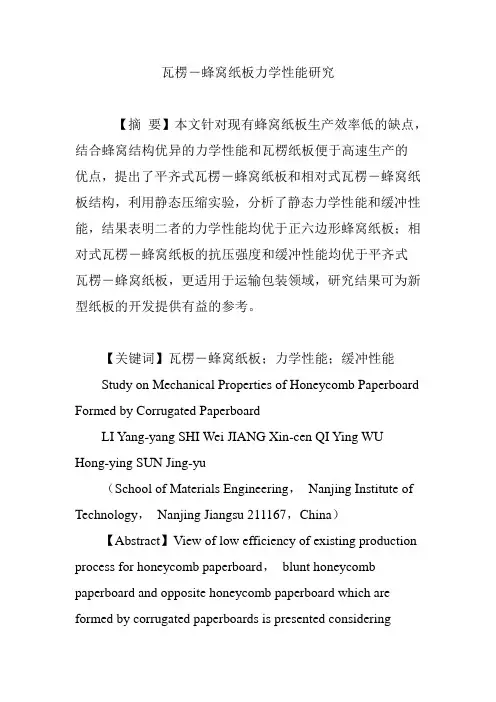 瓦楞－蜂窝纸板力学性能研究

【摘 要】本文针对现有蜂窝纸板生产效率低的缺点，结合蜂窝结构优异的力学性能和瓦楞纸板便于高速生产的优点，提出了平齐式瓦楞－蜂窝纸板和相对式瓦楞－蜂窝纸板结构，利用静态压缩实验，分析了静态力学性能和缓冲性能，结果表明二者的力学性能均优于正六边形蜂窝纸板；相对式瓦楞－蜂窝纸板的抗压强度和缓冲性能均优于平齐式瓦楞－蜂窝纸板，更适用于运输包装领域，研究结果可为新型纸板的开发提供有益的参考。

【关键词】瓦楞－蜂窝纸板；力学性能；缓冲性能

Study on Mechanical Properties of Honeycomb Paperboard Formed by Corrugated Paperboard

LI Yang-yang SHI Wei JIANG Xin-cen QI Ying WU Hong-ying SUN Jing-yu

（School of Materials Engineering， Nanjing Institute of Technology， Nanjing Jiangsu 211167，China）

【Abstract】View of low efficiency of existing production process for honeycomb paperboard， blunt honeycomb paperboard and opposite honeycomb paperboard which are formed by corrugated paperboards is presented considering